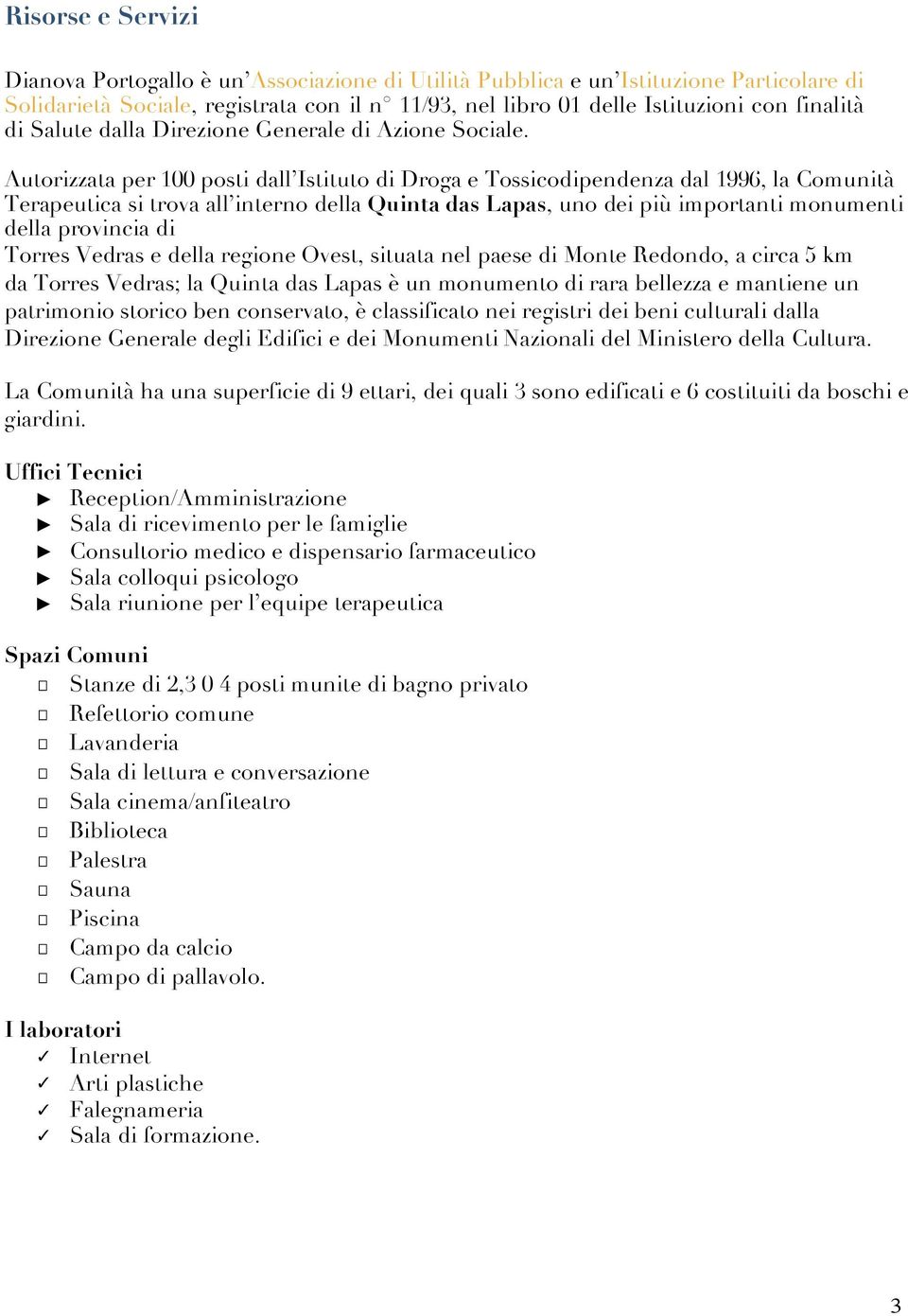 Risorse e Servizi

Dianova Portogallo è un'Associazione di Utilità Pubblica e un'Istituzione Particolare di Solidarietà Sociale, registrata con il n° 11/93, nel libro 01 delle Istituzioni con finalità di Salute dalla Direzione Generale di Azione Sociale.

Autorizzata per 100 posti dall'Istituto di Droga e Tossicodipendenza dal 1996, la Comunità Terapeutica si trova all'interno della Quinta das Lapas, uno dei più importanti monumenti della provincia di
Torres Vedras e della regione Ovest, situata nel paese di Monte Redondo, a circa 5 km da Torres Vedras; la Quinta das Lapas è un monumento di rara bellezza e mantiene un patrimonio storico ben conservato, è classificato nei registri dei beni culturali dalla Direzione Generale degli Edifici e dei Monumenti Nazionali del Ministero della Cultura.

La Comunità ha una superficie di 9 ettari, dei quali 3 sono edificati e 6 costituiti da boschi e giardini.

Uffici Tecnici
► Reception/Amministrazione
► Sala di ricevimento per le famiglie
► Consultorio medico e dispensario farmaceutico
► Sala colloqui psicologo
► Sala riunione per l'equipe terapeutica

Spazi Comuni
□ Stanze di 2,3 0 4 posti munite di bagno privato
□ Refettorio comune
□ Lavanderia
□ Sala di lettura e conversazione
□ Sala cinema/anfiteatro
□ Biblioteca
□ Palestra
□ Sauna
□ Piscina
□ Campo da calcio
□ Campo di pallavolo.

I laboratori
✓ Internet
✓ Arti plastiche
✓ Falegnameria
✓ Sala di formazione.

3